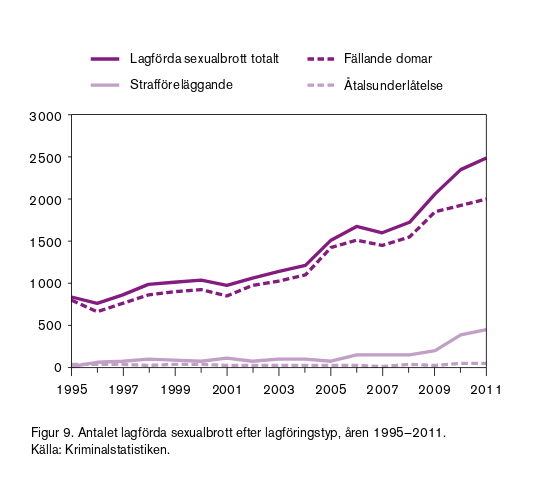 Lagförda sexualbrott totalt
Fällande domar
Strafföreläggande
Åtalsunderlåtelse

3000
2500
2000
1500
1000
500
0

1995
1997
1999
2001
2003
2005
2007
2009
2011

Figur 9. Antalet lagförda sexualbrott efter lagföringstyp, åren 1995–2011.
Källa: Kriminalstatistiken.